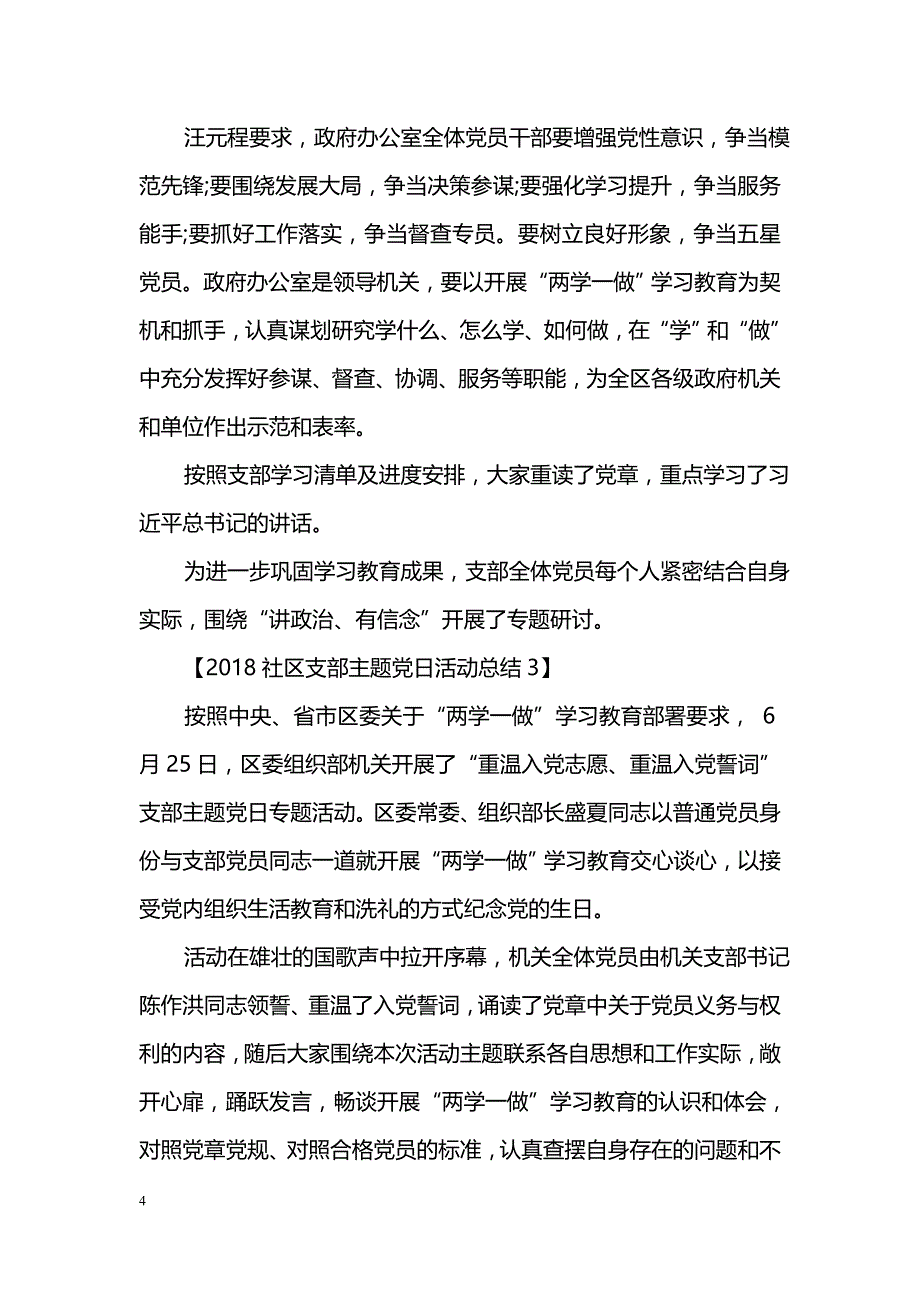 汪元程要求，政府办公室全体党员干部要增强党性意识，争当模范先锋;要围绕发展大局，争当决策参谋;要强化学习提升，争当服务能手;要抓好工作落实，争当督查专员。要树立良好形象，争当五星党员。政府办公室是领导机关，要以开展“两学一做”学习教育为契机和抓手，认真谋划研究学什么、怎么学、如何做，在“学”和“做”中充分发挥好参谋、督查、协调、服务等职能，为全区各级政府机关和单位作出示范和表率。

按照支部学习清单及进度安排，大家重读了党章，重点学习了习近平总书记的讲话。

为进一步巩固学习教育成果，支部全体党员每个人紧密结合自身实际，围绕“讲政治、有信念”开展了专题研讨。

【2018 社区支部主题党日活动总结 3】

按照中央、省市区委关于“两学一做”学习教育部署要求， 6 月 25 日，区委组织部机关开展了“重温入党志愿、重温入党誓词”支部主题党日专题活动。区委常委、组织部长盛夏同志以普通党员身份与支部党员同志一道就开展“两学一做”学习教育交心谈心，以接受党内组织生活教育和洗礼的方式纪念党的生日。

活动在雄壮的国歌声中拉开序幕，机关全体党员由机关支部书记陈作洪同志领誓、重温了入党誓词，诵读了党章中关于党员义务与权利的内容，随后大家围绕本次活动主题联系各自思想和工作实际，敞开心扉，踊跃发言，畅谈开展“两学一做”学习教育的认识和体会，对照党章党规、对照合格党员的标准，认真查摆自身存在的问题和不

4